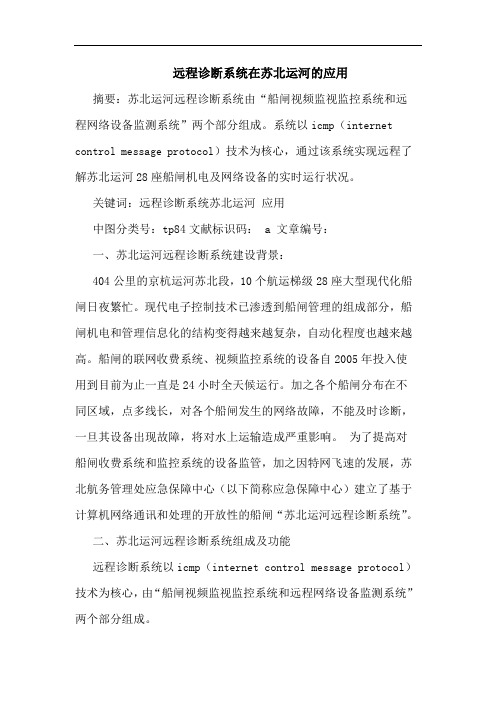 远程诊断系统在苏北运河的应用

摘要：苏北运河远程诊断系统由“船闸视频监视监控系统和远程网络设备监测系统”两个部分组成。系统以 icmp（internet control message protocol）技术为核心，通过该系统实现远程了解苏北运河 28 座船闸机电及网络设备的实时运行状况。

关键词：远程诊断系统苏北运河 应用

中图分类号：tp84 文献标识码： a 文章编号：

一、苏北运河远程诊断系统建设背景：

404 公里的京杭运河苏北段，10 个航运梯级 28 座大型现代化船闸日夜繁忙。现代电子控制技术已渗透到船闸管理的组成部分，船闸机电和管理信息化的结构变得越来越复杂，自动化程度也越来越高。船闸的联网收费系统、视频监控系统的设备自 2005 年投入使用到目前为止一直是 24 小时全天候运行。加之各个船闸分布在不同区域，点多线长，对各个船闸发生的网络故障，不能及时诊断，一旦其设备出现故障，将对水上运输造成严重影响。 为了提高对船闸收费系统和监控系统的设备监管，加之因特网飞速的发展，苏北航务管理处应急保障中心（以下简称应急保障中心）建立了基于计算机网络通讯和处理的开放性的船闸“苏北运河远程诊断系统”。

二、苏北运河远程诊断系统组成及功能

远程诊断系统以 icmp（internet control message protocol）技术为核心，由“船闸视频监视监控系统和远程网络设备监测系统”两个部分组成。